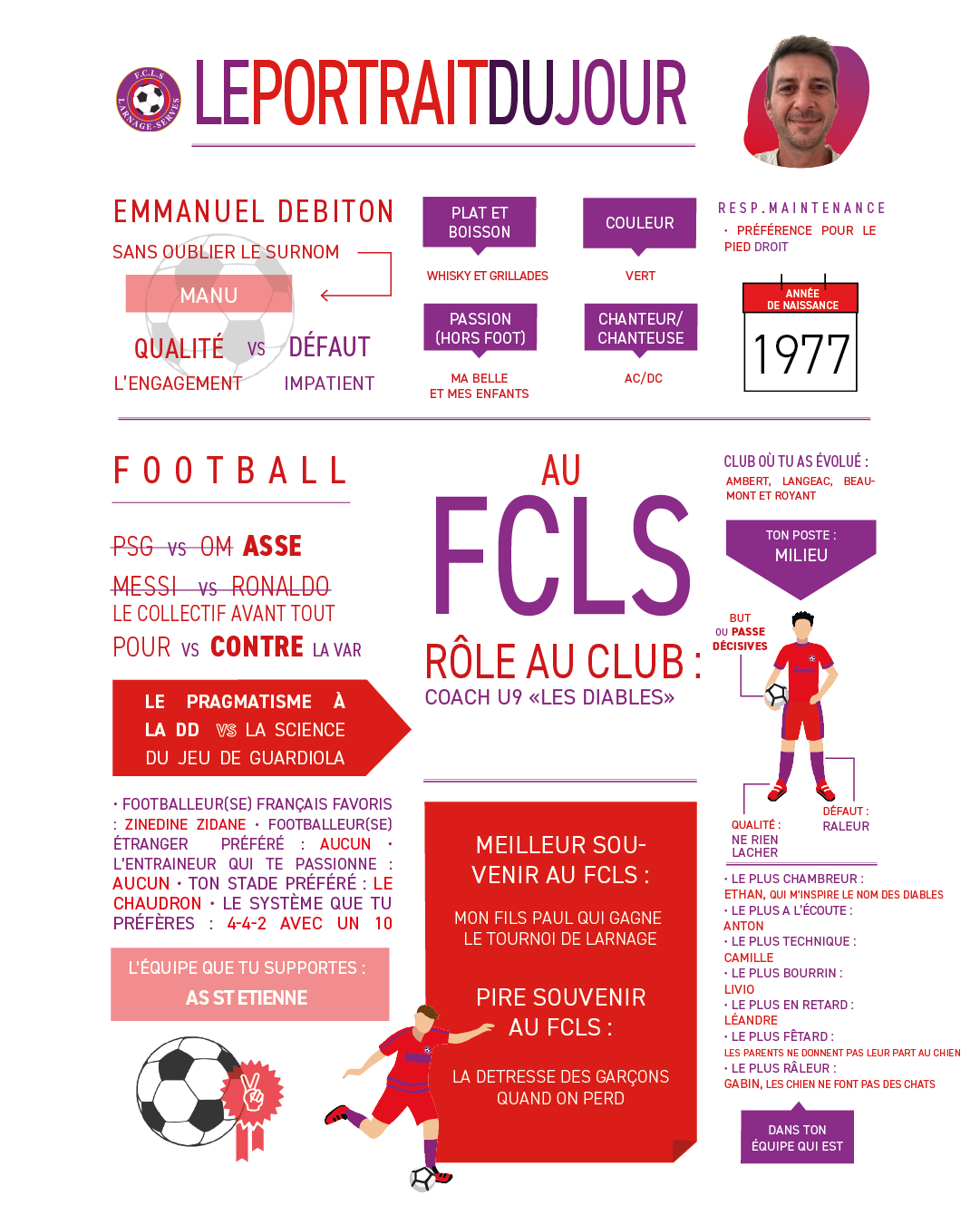 F.C.L.S LARNAGE-SERVES

LEPORTRAITDUJOUR

EMMANUEL DEBITON

SANS OUBLIER LE SURNOM

MANU

QUALITÉ VS DÉFAUT

L'ENGAGEMENT IMPATIENT

PLAT ET BOISSON

WHISKY ET GRILLADES

COULEUR

VERT

PASSION (HORS FOOT)

MA BELLE ET MES ENFANTS

CHANTEUR/ CHANTEUSE

AC/DC

RESP.MAINTENANCE

· PRÉFÉRENCE POUR LE PIED DROIT

ANNÉE DE NAISSANCE

1977

FOOTBALL

PSG VS OM ASSE

MESSI VS RONALDO

LE COLLECTIF AVANT TOUT

POUR VS CONTRE LA VAR

LE PRAGMATISME À LA DD VS LA SCIENCE DU JEU DE GUARDIOLA

· FOOTBALLEUR(SE) FRANÇAIS FAVORIS : ZINEDINE ZIDANE · FOOTBALLEUR(SE) ÉTRANGER PRÉFÉRÉ : AUCUN · L'ENTRAINEUR QUI TE PASSIONNE : AUCUN · TON STADE PRÉFÉRÉ : LE CHAUDRON · LE SYSTÈME QUE TU PRÉFÈRES : 4-4-2 AVEC UN 10

L'ÉQUIPE QUE TU SUPPORTES :

AS ST ETIENNE

AU

FCLS

RÔLE AU CLUB :

COACH U9 «LES DIABLES»

MEILLEUR SOUVENIR AU FCLS :

MON FILS PAUL QUI GAGNE LE TOURNOI DE LARNAGE

PIRE SOUVENIR AU FCLS :

LA DETRESSE DES GARÇONS QUAND ON PERD

CLUB OÙ TU AS ÉVOLUÉ :

AMBERT, LANGEAC, BEAUMONT ET ROYANT

TON POSTE :

MILIEU

BUT OU PASSE DÉCISIVES

QUALITÉ : NE RIEN LACHER

DÉFAUT : RALEUR

· LE PLUS CHAMBREUR : ETHAN, QUI M'INSPIRE LE NOM DES DIABLES

· LE PLUS A L'ÉCOUTE : ANTON

· LE PLUS TECHNIQUE : CAMILLE

· LE PLUS BOURRIN : LIVIO

· LE PLUS EN RETARD : LÉANDRE

· LE PLUS FÊTARD : LES PARENTS NE DONNENT PAS LEUR PART AU CHIEN

· LE PLUS RÂLEUR : GABIN, LES CHIEN NE FONT PAS DES CHATS

DANS TON ÉQUIPE QUI EST